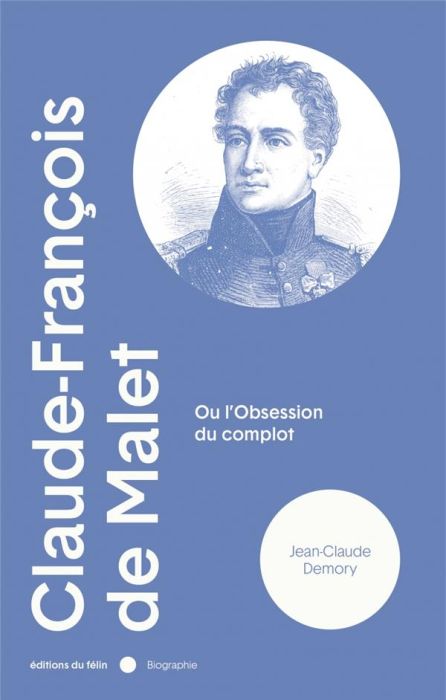 Claude-François de Malet

Ou l'Obsession du complot

Jean-Claude Demory

éditions du félin Biographie